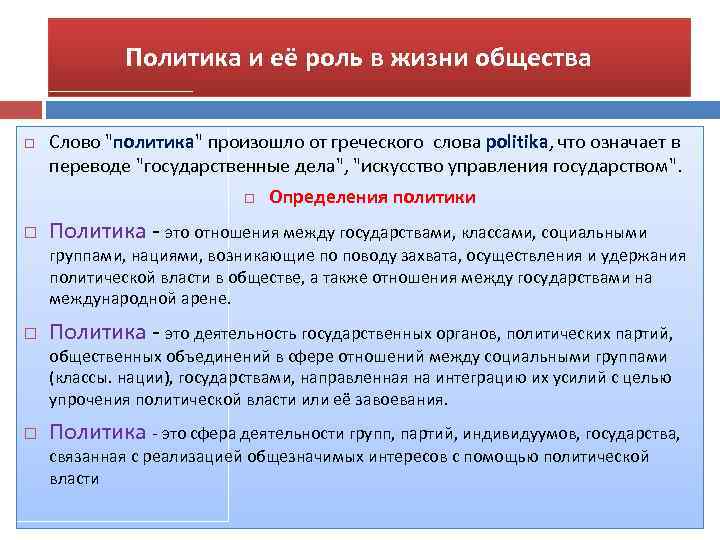 Политика и её роль в жизни общества

□ Слово "политика" произошло от греческого слова politika, что означает в переводе "государственные дела", "искусство управления государством".

□ Определения политики

□ Политика - это отношения между государствами, классами, социальными группами, нациями, возникающие по поводу захвата, осуществления и удержания политической власти в обществе, а также отношения между государствами на международной арене.

□ Политика - это деятельность государственных органов, политических партий, общественных объединений в сфере отношений между социальными группами (классы. нации), государствами, направленная на интеграцию их усилий с целью упрочения политической власти или её завоевания.

□ Политика - это сфера деятельности групп, партий, индивидуумов, государства, связанная с реализацией общезначимых интересов с помощью политической власти